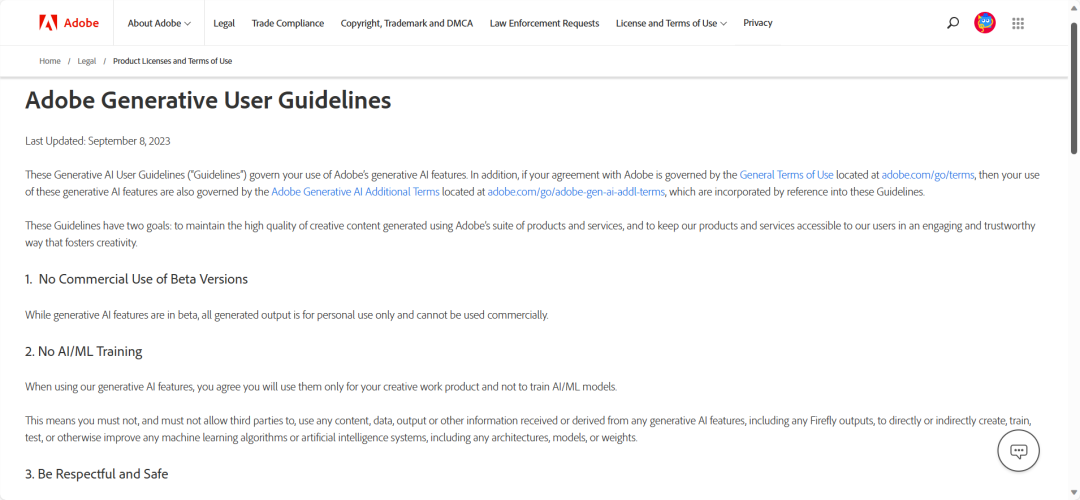 Adobe   About Adobe   Legal   Trade Compliance   Copyright, Trademark and DMCA   Law Enforcement Requests   License and Terms of Use   Privacy

Home / Legal / Product Licenses and Terms of Use

Adobe Generative User Guidelines

Last Updated: September 8, 2023

These Generative AI User Guidelines ("Guidelines") govern your use of Adobe's generative AI features. In addition, if your agreement with Adobe is governed by the General Terms of Use located at adobe.com/go/terms, then your use of these generative AI features are also governed by the Adobe Generative AI Additional Terms located at adobe.com/go/adobe-gen-ai-addl-terms, which are incorporated by reference into these Guidelines.

These Guidelines have two goals: to maintain the high quality of creative content generated using Adobe's suite of products and services, and to keep our products and services accessible to our users in an engaging and trustworthy way that fosters creativity.

1. No Commercial Use of Beta Versions

While generative AI features are in beta, all generated output is for personal use only and cannot be used commercially.

2. No AI/ML Training

When using our generative AI features, you agree you will use them only for your creative work product and not to train AI/ML models.

This means you must not, and must not allow third parties to, use any content, data, output or other information received or derived from any generative AI features, including any Firefly outputs, to directly or indirectly create, train, test, or otherwise improve any machine learning algorithms or artificial intelligence systems, including any architectures, models, or weights.

3. Be Respectful and Safe